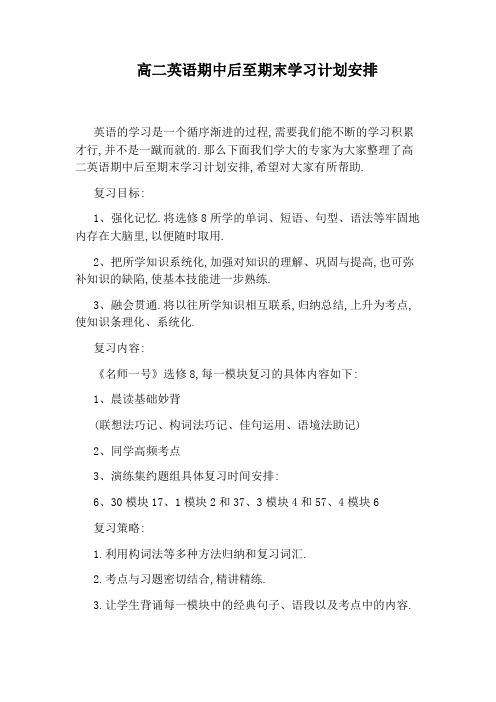 高二英语期中后至期末学习计划安排

英语的学习是一个循序渐进的过程,需要我们能不断的学习积累才行,并不是一蹴而就的.那么下面我们学大的专家为大家整理了高二英语期中后至期末学习计划安排,希望对大家有所帮助.

复习目标:

1、强化记忆.将选修8所学的单词、短语、句型、语法等牢固地内存在大脑里,以便随时取用.

2、把所学知识系统化,加强对知识的理解、巩固与提高,也可弥补知识的缺陷,使基本技能进一步熟练.

3、融会贯通.将以往所学知识相互联系,归纳总结,上升为考点,使知识条理化、系统化.

复习内容:

《名师一号》选修8,每一模块复习的具体内容如下:

1、晨读基础妙背

(联想法巧记、构词法巧记、佳句运用、语境法助记)

2、同学高频考点

3、演练集约题组具体复习时间安排:

6、30模块17、1模块2和37、3模块4和57、4模块6

复习策略:

1.利用构词法等多种方法归纳和复习词汇.

2.考点与习题密切结合,精讲精练.

3.让学生背诵每一模块中的经典句子、语段以及考点中的内容.